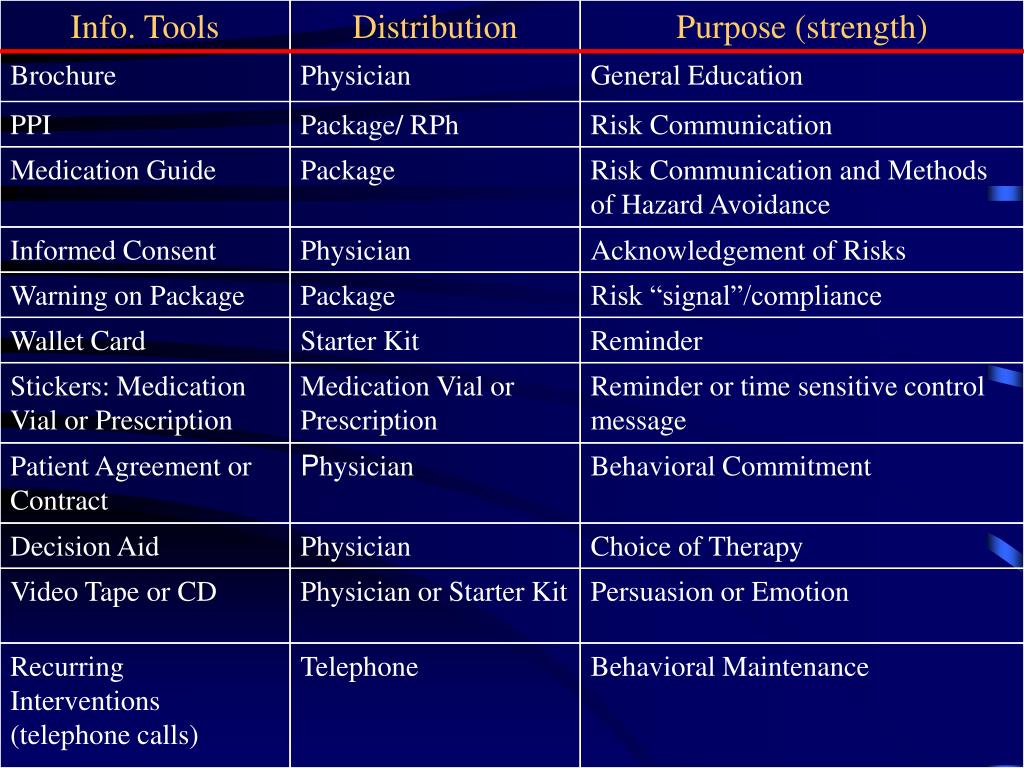 | Info. Tools | Distribution | Purpose (strength) |
|---|---|---|
| Brochure | Physician | General Education |
| PPI | Package/ RPh | Risk Communication |
| Medication Guide | Package | Risk Communication and Methods of Hazard Avoidance |
| Informed Consent | Physician | Acknowledgement of Risks |
| Warning on Package | Package | Risk “signal”/compliance |
| Wallet Card | Starter Kit | Reminder |
| Stickers: Medication Vial or Prescription | Medication Vial or Prescription | Reminder or time sensitive control message |
| Patient Agreement or Contract | Physician | Behavioral Commitment |
| Decision Aid | Physician | Choice of Therapy |
| Video Tape or CD | Physician or Starter Kit | Persuasion or Emotion |
| Recurring Interventions (telephone calls) | Telephone | Behavioral Maintenance |